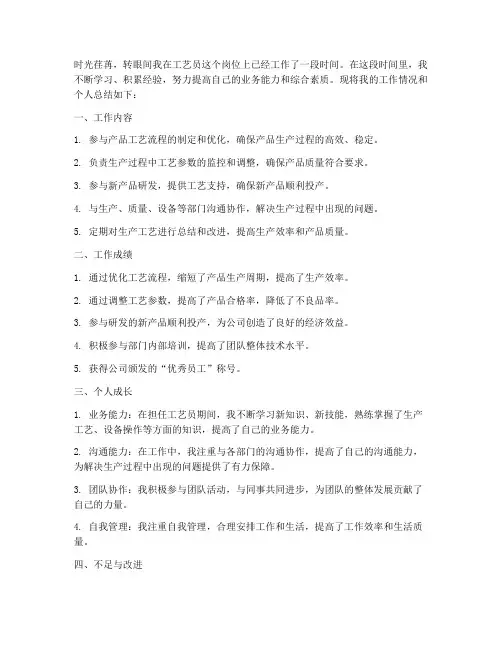 时光荏苒，转眼间我在工艺员这个岗位上已经工作了一段时间。在这段时间里，我不断学习、积累经验，努力提高自己的业务能力和综合素质。现将我的工作情况和个人总结如下：

一、工作内容

1. 参与产品工艺流程的制定和优化，确保产品生产过程的高效、稳定。

2. 负责生产过程中工艺参数的监控和调整，确保产品质量符合要求。

3. 参与新产品研发，提供工艺支持，确保新产品顺利投产。

4. 与生产、质量、设备等部门沟通协作，解决生产过程中出现的问题。

5. 定期对生产工艺进行总结和改进，提高生产效率和产品质量。

二、工作成绩

1. 通过优化工艺流程，缩短了产品生产周期，提高了生产效率。

2. 通过调整工艺参数，提高了产品合格率，降低了不良品率。

3. 参与研发的新产品顺利投产，为公司创造了良好的经济效益。

4. 积极参与部门内部培训，提高了团队整体技术水平。

5. 获得公司颁发的“优秀员工”称号。

三、个人成长

1. 业务能力：在担任工艺员期间，我不断学习新知识、新技能，熟练掌握了生产工艺、设备操作等方面的知识，提高了自己的业务能力。

2. 沟通能力：在工作中，我注重与各部门的沟通协作，提高了自己的沟通能力，为解决生产过程中出现的问题提供了有力保障。

3. 团队协作：我积极参与团队活动，与同事共同进步，为团队的整体发展贡献了自己的力量。

4. 自我管理：我注重自我管理，合理安排工作和生活，提高了工作效率和生活质量。

四、不足与改进